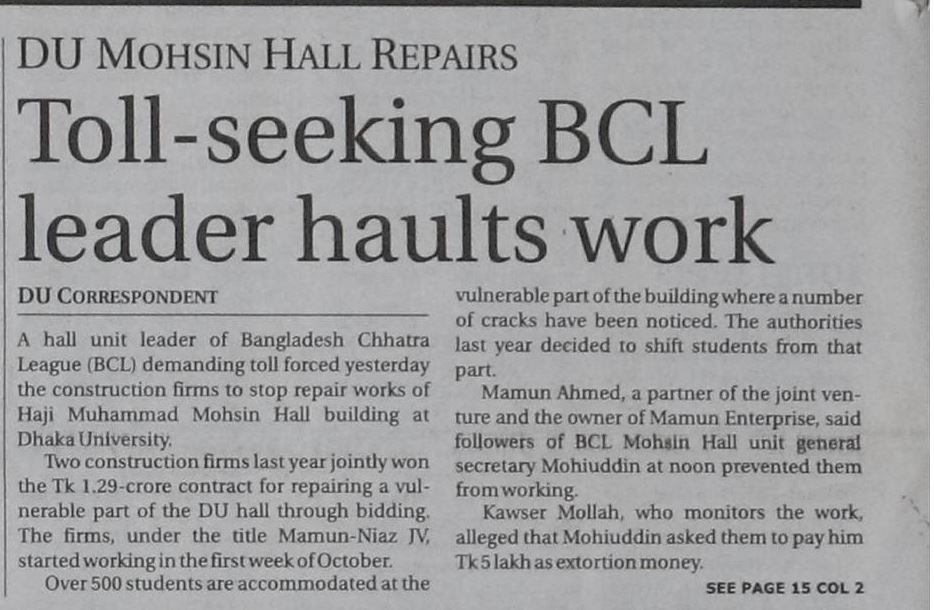 DU MOHSIN HALL REPAIRS

Toll-seeking BCL leader haults work

DU CORRESPONDENT

A hall unit leader of Bangladesh Chhatra League (BCL) demanding toll forced yesterday the construction firms to stop repair works of Haji Muhammad Mohsin Hall building at Dhaka University.

Two construction firms last year jointly won the Tk 1.29-crore contract for repairing a vulnerable part of the DU hall through bidding. The firms, under the title Mamun-Niaz JV, started working in the first week of October.

Over 500 students are accommodated at the vulnerable part of the building where a number of cracks have been noticed. The authorities last year decided to shift students from that part.

Mamun Ahmed, a partner of the joint venture and the owner of Mamun Enterprise, said followers of BCL Mohsin Hall unit general secretary Mohiuddin at noon prevented them from working.

Kawser Mollah, who monitors the work, alleged that Mohiuddin asked them to pay him Tk 5 lakh as extortion money.

SEE PAGE 15 COL 2